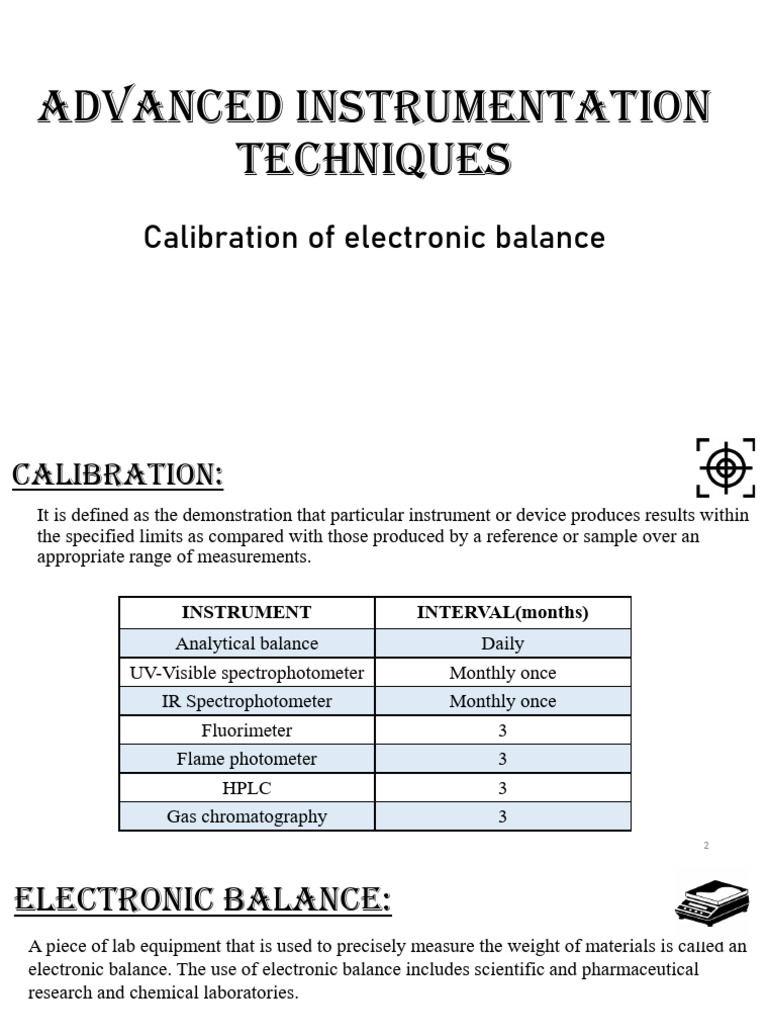 ADVANCED INSTRUMENTATION TECHNIQUES

Calibration of electronic balance

CALIBRATION:

It is defined as the demonstration that particular instrument or device produces results within the specified limits as compared with those produced by a reference or sample over an appropriate range of measurements.

| INSTRUMENT | INTERVAL(months) |
|---|---|
| Analytical balance | Daily |
| UV-Visible spectrophotometer | Monthly once |
| IR Spectrophotometer | Monthly once |
| Fluorimeter | 3 |
| Flame photometer | 3 |
| HPLC | 3 |
| Gas chromatography | 3 |

2

ELECTRONIC BALANCE:

A piece of lab equipment that is used to precisely measure the weight of materials is called an electronic balance. The use of electronic balance includes scientific and pharmaceutical research and chemical laboratories.